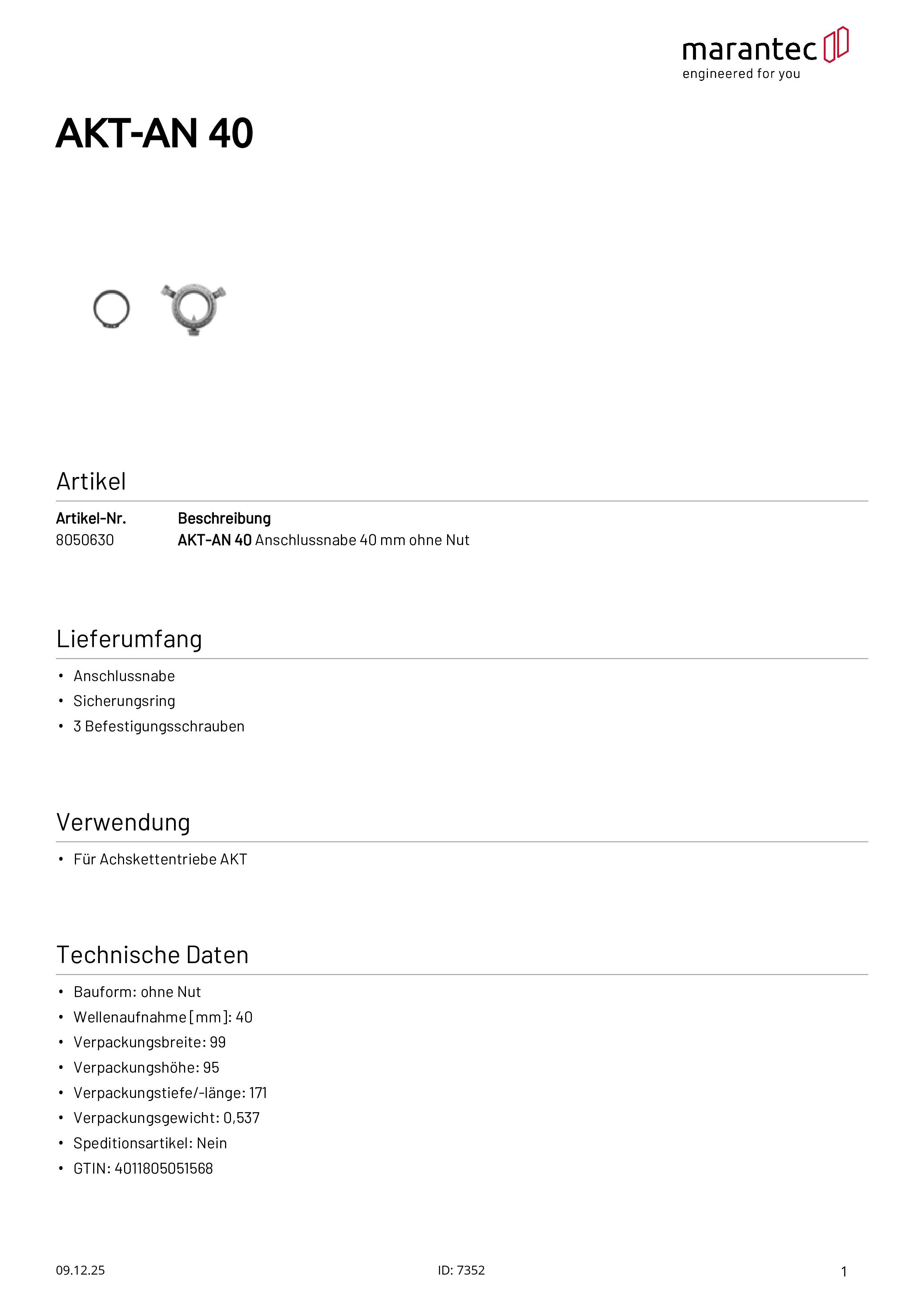 marantec
engineered for you

AKT-AN 40

Artikel

| Artikel-Nr. | Beschreibung |
|---|---|
| 8050630 | AKT-AN 40 Anschlussnabe 40 mm ohne Nut |

Lieferumfang

• Anschlussnabe
• Sicherungsring
• 3 Befestigungsschrauben

Verwendung

• Für Achskettentriebe AKT

Technische Daten

• Bauform: ohne Nut
• Wellenaufnahme [mm]: 40
• Verpackungsbreite: 99
• Verpackungshöhe: 95
• Verpackungstiefe/-länge: 171
• Verpackungsgewicht: 0,537
• Speditionsartikel: Nein
• GTIN: 4011805051568

09.12.25 ID: 7352 1